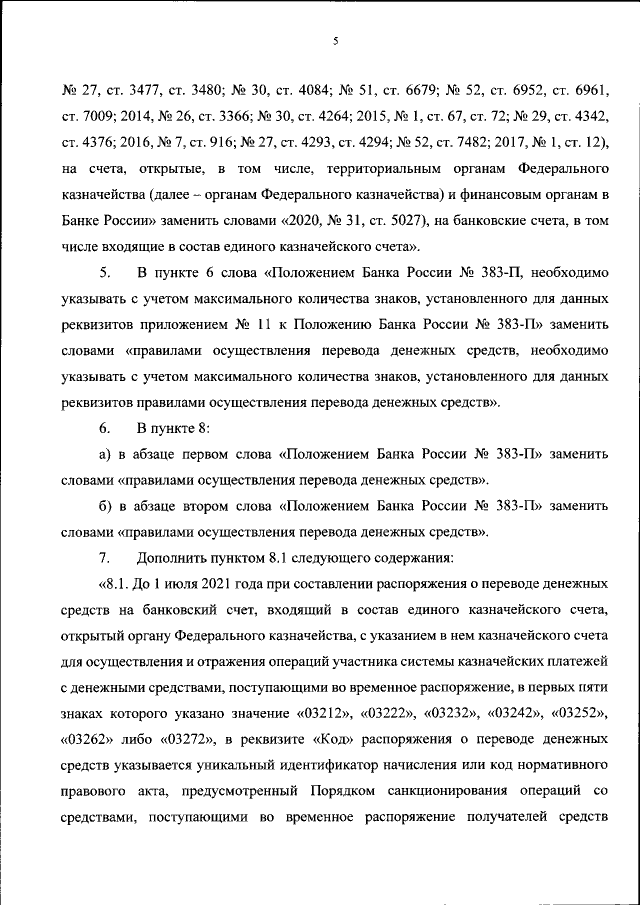 5

№ 27, ст. 3477, ст. 3480; № 30, ст. 4084; № 51, ст. 6679; № 52, ст. 6952, ст. 6961, ст. 7009; 2014, № 26, ст. 3366; № 30, ст. 4264; 2015, № 1, ст. 67, ст. 72; № 29, ст. 4342, ст. 4376; 2016, № 7, ст. 916; № 27, ст. 4293, ст. 4294; № 52, ст. 7482; 2017, № 1, ст. 12), на счета, открытые, в том числе, территориальным органам Федерального казначейства (далее – органам Федерального казначейства) и финансовым органам в Банке России» заменить словами «2020, № 31, ст. 5027), на банковские счета, в том числе входящие в состав единого казначейского счета».

5. В пункте 6 слова «Положением Банка России № 383-П, необходимо указывать с учетом максимального количества знаков, установленного для данных реквизитов приложением № 11 к Положению Банка России № 383-П» заменить словами «правилами осуществления перевода денежных средств, необходимо указывать с учетом максимального количества знаков, установленного для данных реквизитов правилами осуществления перевода денежных средств».

6. В пункте 8:

а) в абзаце первом слова «Положением Банка России № 383-П» заменить словами «правилами осуществления перевода денежных средств».

б) в абзаце втором слова «Положением Банка России № 383-П» заменить словами «правилами осуществления перевода денежных средств».

7. Дополнить пунктом 8.1 следующего содержания:

«8.1. До 1 июля 2021 года при составлении распоряжения о переводе денежных средств на банковский счет, входящий в состав единого казначейского счета, открытый органу Федерального казначейства, с указанием в нем казначейского счета для осуществления и отражения операций участника системы казначейских платежей с денежными средствами, поступающими во временное распоряжение, в первых пяти знаках которого указано значение «03212», «03222», «03232», «03242», «03252», «03262» либо «03272», в реквизите «Код» распоряжения о переводе денежных средств указывается уникальный идентификатор начисления или код нормативного правового акта, предусмотренный Порядком санкционирования операций со средствами, поступающими во временное распоряжение получателей средств